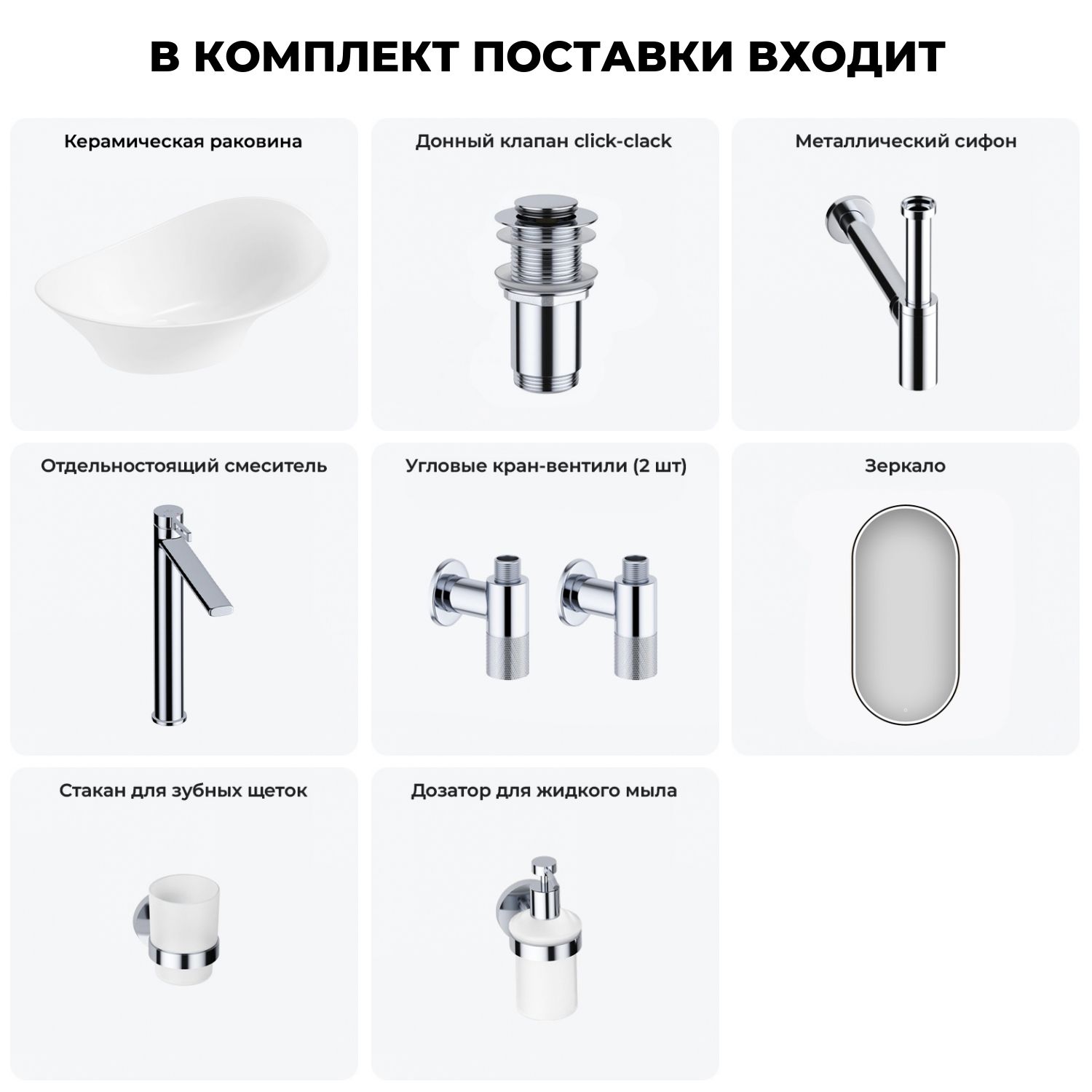 В КОМПЛЕКТ ПОСТАВКИ ВХОДИТ

Керамическая раковина

Донный клапан click-clack

Металлический сифон

Отдельностоящий смеситель

Угловые кран-вентили (2 шт)

Зеркало

Стакан для зубных щеток

Дозатор для жидкого мыла